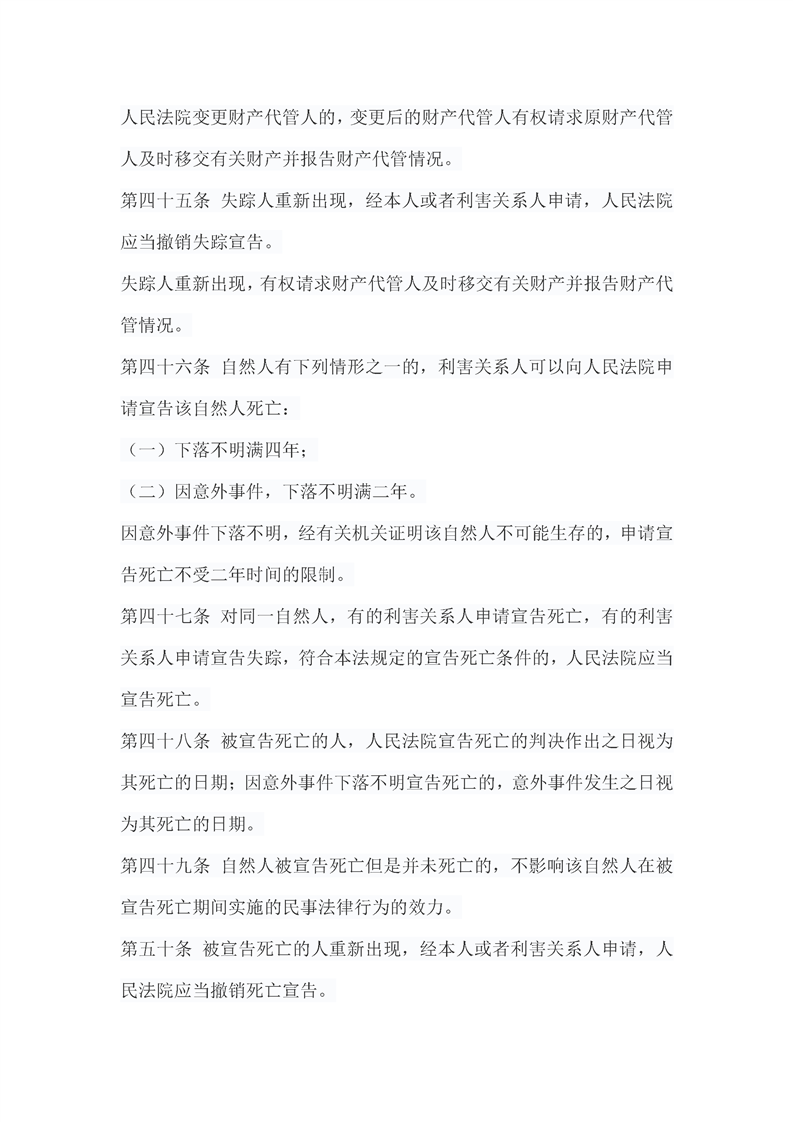 人民法院变更财产代管人的，变更后的财产代管人有权请求原财产代管人及时移交有关财产并报告财产代管情况。

第四十五条 失踪人重新出现，经本人或者利害关系人申请，人民法院应当撤销失踪宣告。

失踪人重新出现，有权请求财产代管人及时移交有关财产并报告财产代管情况。

第四十六条 自然人有下列情形之一的，利害关系人可以向人民法院申请宣告该自然人死亡：

（一）下落不明满四年；

（二）因意外事件，下落不明满二年。

因意外事件下落不明，经有关机关证明该自然人不可能生存的，申请宣告死亡不受二年时间的限制。

第四十七条 对同一自然人，有的利害关系人申请宣告死亡，有的利害关系人申请宣告失踪，符合本法规定的宣告死亡条件的，人民法院应当宣告死亡。

第四十八条 被宣告死亡的人，人民法院宣告死亡的判决作出之日视为其死亡的日期；因意外事件下落不明宣告死亡的，意外事件发生之日视为其死亡的日期。

第四十九条 自然人被宣告死亡但是并未死亡的，不影响该自然人在被宣告死亡期间实施的民事法律行为的效力。

第五十条 被宣告死亡的人重新出现，经本人或者利害关系人申请，人民法院应当撤销死亡宣告。